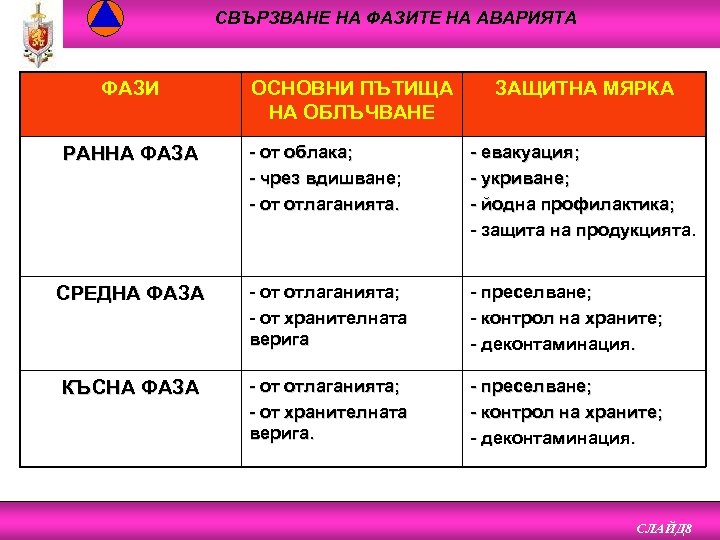 СВЪРЗВАНЕ НА ФАЗИТЕ НА АВАРИЯТА

| ФАЗИ | ОСНОВНИ ПЪТИЩА НА ОБЛЪЧВАНЕ | ЗАЩИТНА МЯРКА |
|---|---|---|
| РАННА ФАЗА | - от облака; - чрез вдишване; - от отлаганията. | - евакуация; - укриване; - йодна профилактика; - защита на продукцията. |
| СРЕДНА ФАЗА | - от отлаганията; - от хранителната верига | - преселване; - контрол на храните; - деконтаминация. |
| КЪСНА ФАЗА | - от отлаганията; - от хранителната верига. | - преселване; - контрол на храните; - деконтаминация. |

СЛАЙД8